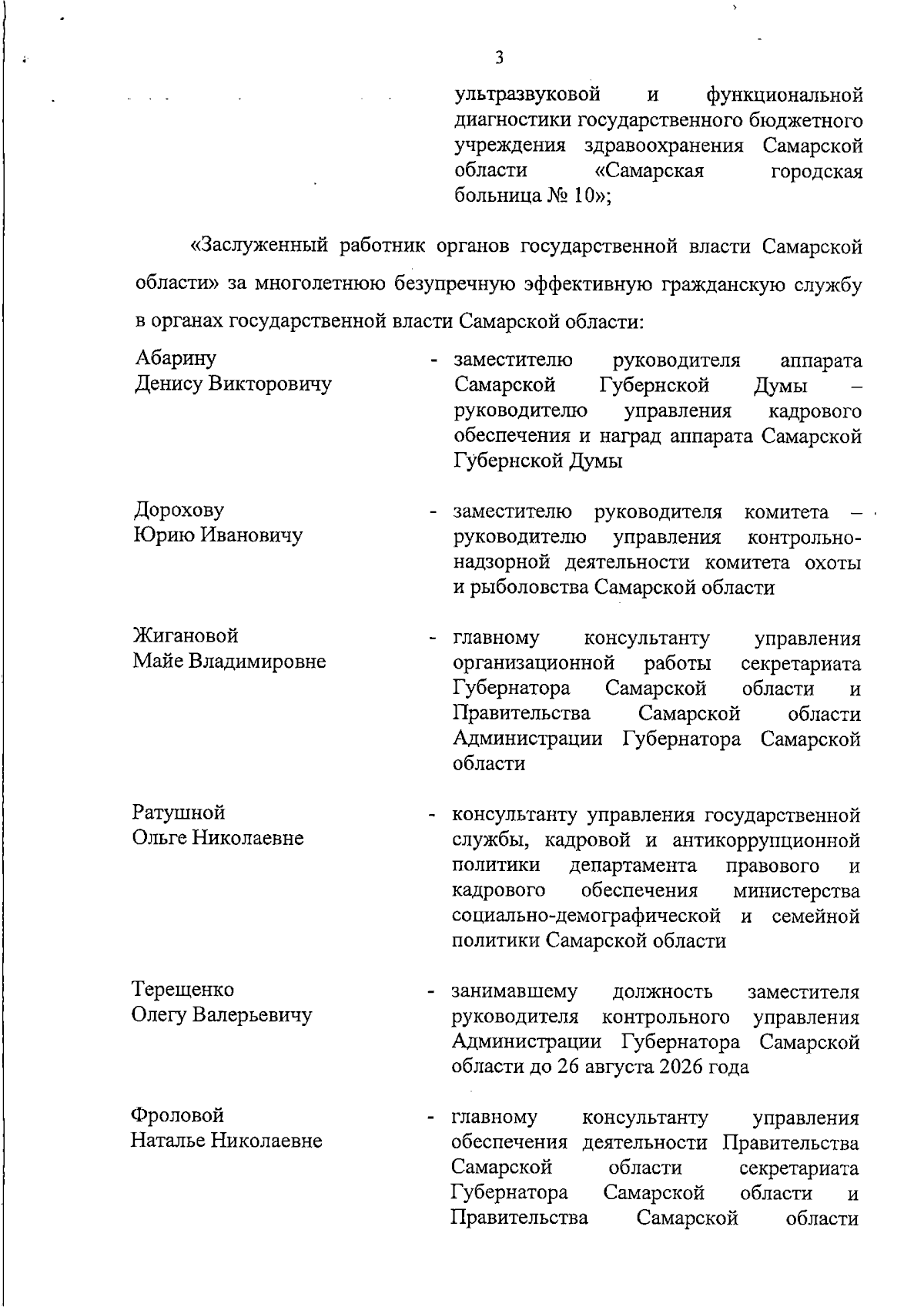 3

ультразвуковой и функциональной диагностики государственного бюджетного учреждения здравоохранения Самарской области «Самарская городская больница № 10»;

«Заслуженный работник органов государственной власти Самарской области» за многолетнюю безупречную эффективную гражданскую службу в органах государственной власти Самарской области:

Абарину
Денису Викторовичу

- заместителю руководителя аппарата Самарской Губернской Думы – руководителю управления кадрового обеспечения и наград аппарата Самарской Губернской Думы

Дорохову
Юрию Ивановичу

- заместителю руководителя комитета – руководителю управления контрольно-надзорной деятельности комитета охоты и рыболовства Самарской области

Жигановой
Майе Владимировне

- главному консультанту управления организационной работы секретариата Губернатора Самарской области и Правительства Самарской области Администрации Губернатора Самарской области

Ратушной
Ольге Николаевне

- консультанту управления государственной службы, кадровой и антикоррупционной политики департамента правового и кадрового обеспечения министерства социально-демографической и семейной политики Самарской области

Терещенко
Олегу Валерьевичу

- занимавшему должность заместителя руководителя контрольного управления Администрации Губернатора Самарской области до 26 августа 2026 года

Фроловой
Наталье Николаевне

- главному консультанту управления обеспечения деятельности Правительства Самарской области секретариата Губернатора Самарской области и Правительства Самарской области